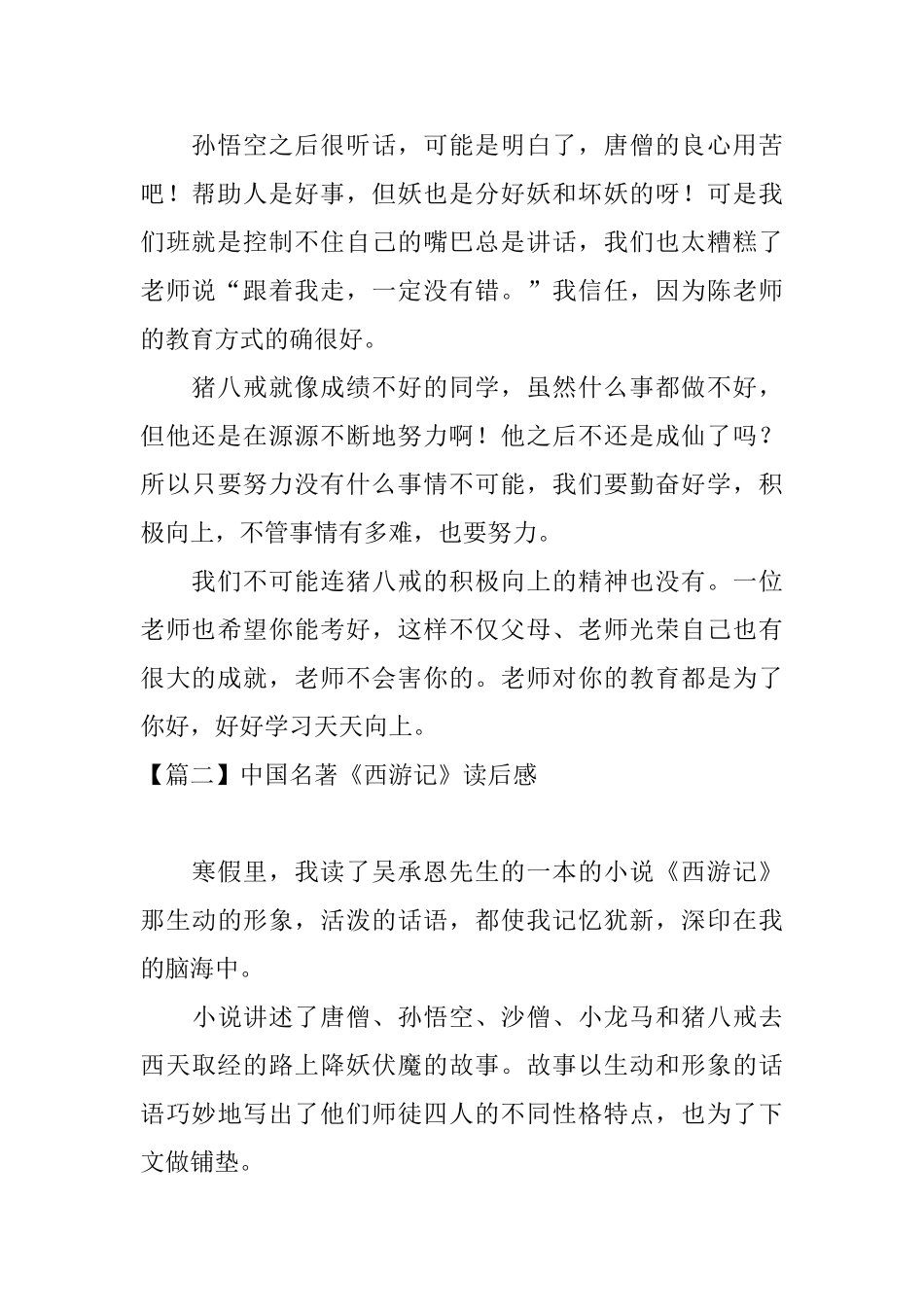 孙悟空之后很听话，可能是明白了，唐僧的良心用苦吧！帮助人是好事，但妖也是分好妖和坏妖的呀！可是我们班就是控制不住自己的嘴巴总是讲话，我们也太糟糕了老师说“跟着我走，一定没有错。”我信任，因为陈老师的教育方式的确很好。

猪八戒就像成绩不好的同学，虽然什么事都做不好，但他还是在源源不断地努力啊！他之后不还是成仙了吗？所以只要努力没有什么事情不可能，我们要勤奋好学，积极向上，不管事情有多难，也要努力。

我们不可能连猪八戒的积极向上的精神也没有。一位老师也希望你能考好，这样不仅父母、老师光荣自己也有很大的成就，老师不会害你的。老师对你的教育都是为了你好，好好学习天天向上。

【篇二】中国名著《西游记》读后感

寒假里，我读了吴承恩先生的一本的小说《西游记》那生动的形象，活泼的话语，都使我记忆犹新，深印在我的脑海中。

小说讲述了唐僧、孙悟空、沙僧、小龙马和猪八戒去西天取经的路上降妖伏魔的故事。故事以生动和形象的话语巧妙地写出了他们师徒四人的不同性格特点，也为了下文做铺垫。